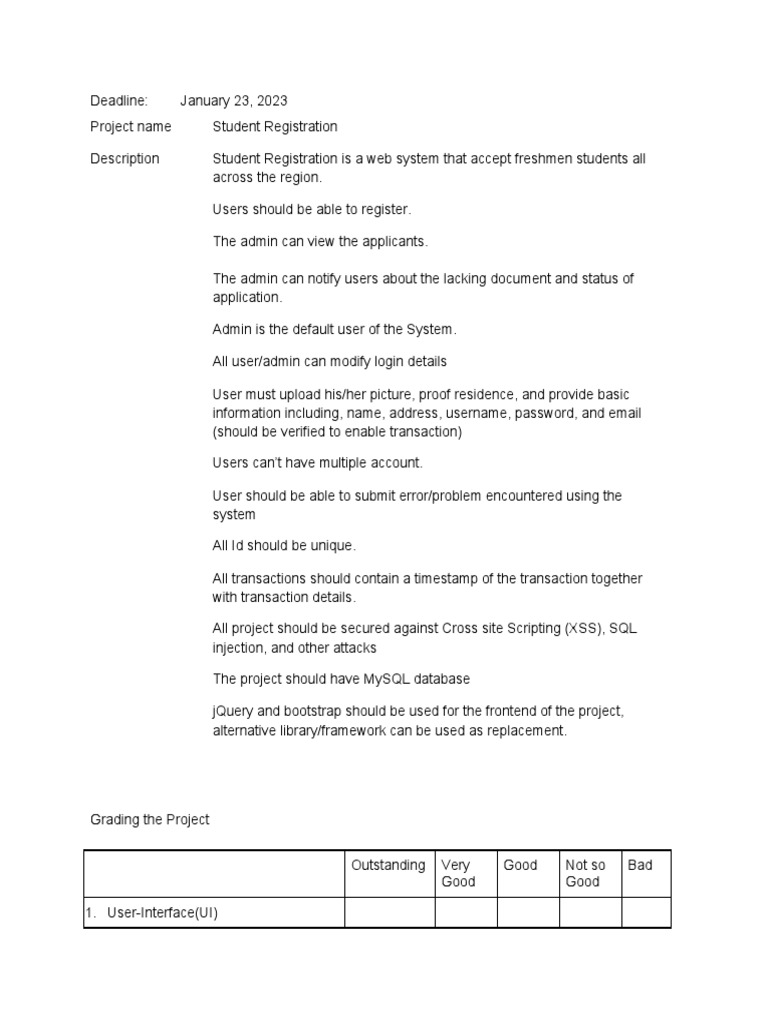 Deadline: January 23, 2023

Project name Student Registration

Description Student Registration is a web system that accept freshmen students all across the region.

Users should be able to register.

The admin can view the applicants.

The admin can notify users about the lacking document and status of application.

Admin is the default user of the System.

All user/admin can modify login details

User must upload his/her picture, proof residence, and provide basic information including, name, address, username, password, and email (should be verified to enable transaction)

Users can't have multiple account.

User should be able to submit error/problem encountered using the system

All Id should be unique.

All transactions should contain a timestamp of the transaction together with transaction details.

All project should be secured against Cross site Scripting (XSS), SQL injection, and other attacks

The project should have MySQL database

jQuery and bootstrap should be used for the frontend of the project, alternative library/framework can be used as replacement.

Grading the Project

| | Outstanding | Very Good | Good | Not so Good | Bad |
|---|---|---|---|---|---|
| 1. User-Interface(UI) | | | | | |